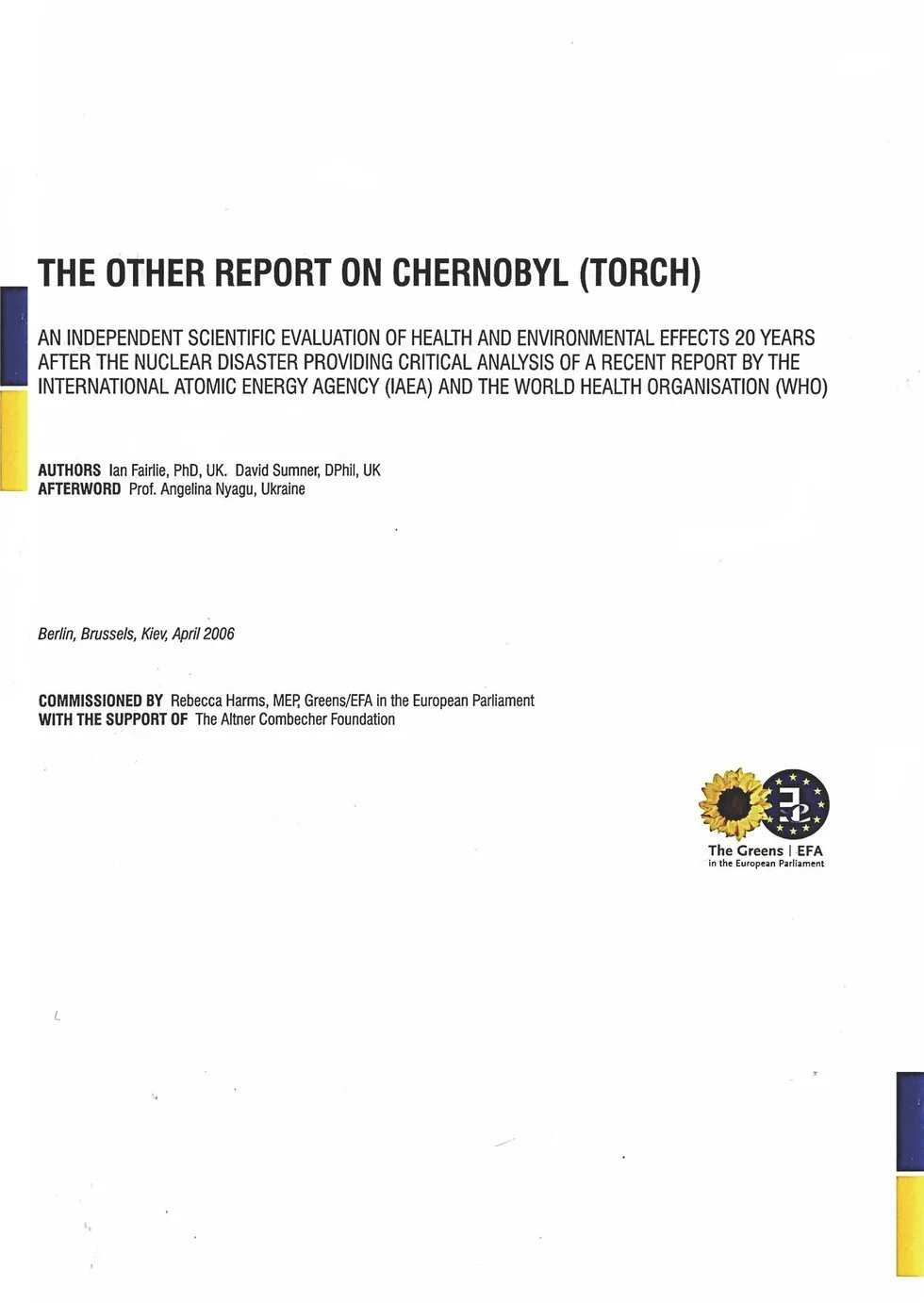 THE OTHER REPORT ON CHERNOBYL (TORCH)

AN INDEPENDENT SCIENTIFIC EVALUATION OF HEALTH AND ENVIRONMENTAL EFFECTS 20 YEARS AFTER THE NUCLEAR DISASTER PROVIDING CRITICAL ANALYSIS OF A RECENT REPORT BY THE INTERNATIONAL ATOMIC ENERGY AGENCY (IAEA) AND THE WORLD HEALTH ORGANISATION (WHO)

AUTHORS Ian Fairlie, PhD, UK. David Sumner, DPhil, UK
AFTERWORD Prof. Angelina Nyagu, Ukraine

Berlin, Brussels, Kiev, April 2006

COMMISSIONED BY Rebecca Harms, MEP, Greens/EFA in the European Parliament
WITH THE SUPPORT OF The Altner Combecher Foundation

The Greens | EFA
in the European Parliament